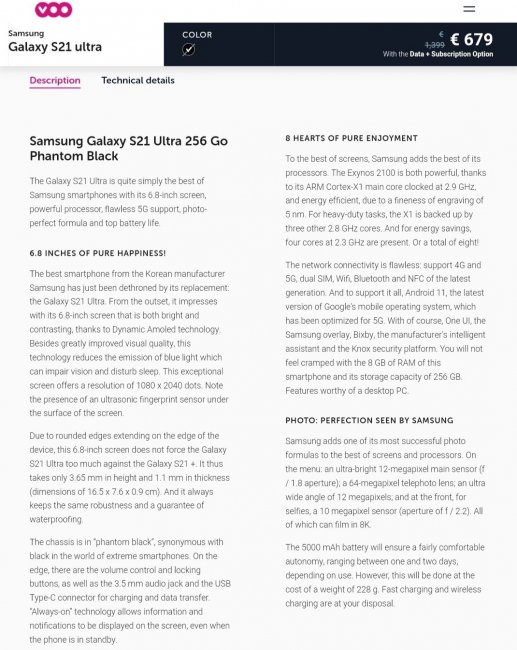 voo

Samsung
Galaxy S21 ultra

COLOR

€ 1,399 € 679
With the Data + Subscription Option

Description Technical details

Samsung Galaxy S21 Ultra 256 Go Phantom Black

The Galaxy S21 Ultra is quite simply the best of Samsung smartphones with its 6.8-inch screen, powerful processor, flawless 5G support, photo-perfect formula and top battery life.

6.8 INCHES OF PURE HAPPINESS!

The best smartphone from the Korean manufacturer Samsung has just been dethroned by its replacement: the Galaxy S21 Ultra. From the outset, it impresses with its 6.8-inch screen that is both bright and contrasting, thanks to Dynamic Amoled technology. Besides greatly improved visual quality, this technology reduces the emission of blue light which can impair vision and disturb sleep. This exceptional screen offers a resolution of 1080 x 2040 dots. Note the presence of an ultrasonic fingerprint sensor under the surface of the screen.

Due to rounded edges extending on the edge of the device, this 6.8-inch screen does not force the Galaxy S21 Ultra too much against the Galaxy S21 +. It thus takes only 3.65 mm in height and 1.1 mm in thickness (dimensions of 16.5 x 7.6 x 0.9 cm). And it always keeps the same robustness and a guarantee of waterproofing.

The chassis is in "phantom black", synonymous with black in the world of extreme smartphones. On the edge, there are the volume control and locking buttons, as well as the 3.5 mm audio jack and the USB Type-C connector for charging and data transfer. "Always-on" technology allows information and notifications to be displayed on the screen, even when the phone is in standby.

8 HEARTS OF PURE ENJOYMENT

To the best of screens, Samsung adds the best of its processors. The Exynos 2100 is both powerful, thanks to its ARM Cortex-X1 main core clocked at 2.9 GHz, and energy efficient, due to a fineness of engraving of 5 nm. For heavy-duty tasks, the X1 is backed up by three other 2.8 GHz cores. And for energy savings, four cores at 2.3 GHz are present. Or a total of eight!

The network connectivity is flawless: support 4G and 5G, dual SIM, Wifi, Bluetooth and NFC of the latest generation. And to support it all, Android 11, the latest version of Google's mobile operating system, which has been optimized for 5G. With of course, One UI, the Samsung overlay, Bixby, the manufacturer's intelligent assistant and the Knox security platform. You will not feel cramped with the 8 GB of RAM of this smartphone and its storage capacity of 256 GB. Features worthy of a desktop PC.

PHOTO: PERFECTION SEEN BY SAMSUNG

Samsung adds one of its most successful photo formulas to the best of screens and processors. On the menu: an ultra-bright 12-megapixel main sensor (f / 1.8 aperture); a 64-megapixel telephoto lens; an ultra wide angle of 12 megapixels; and at the front, for selfies, a 10 megapixel sensor (aperture of f / 2.2). All of which can film in 8K.

The 5000 mAh battery will ensure a fairly comfortable autonomy, ranging between one and two days, depending on use. However, this will be done at the cost of a weight of 228 g. Fast charging and wireless charging are at your disposal.